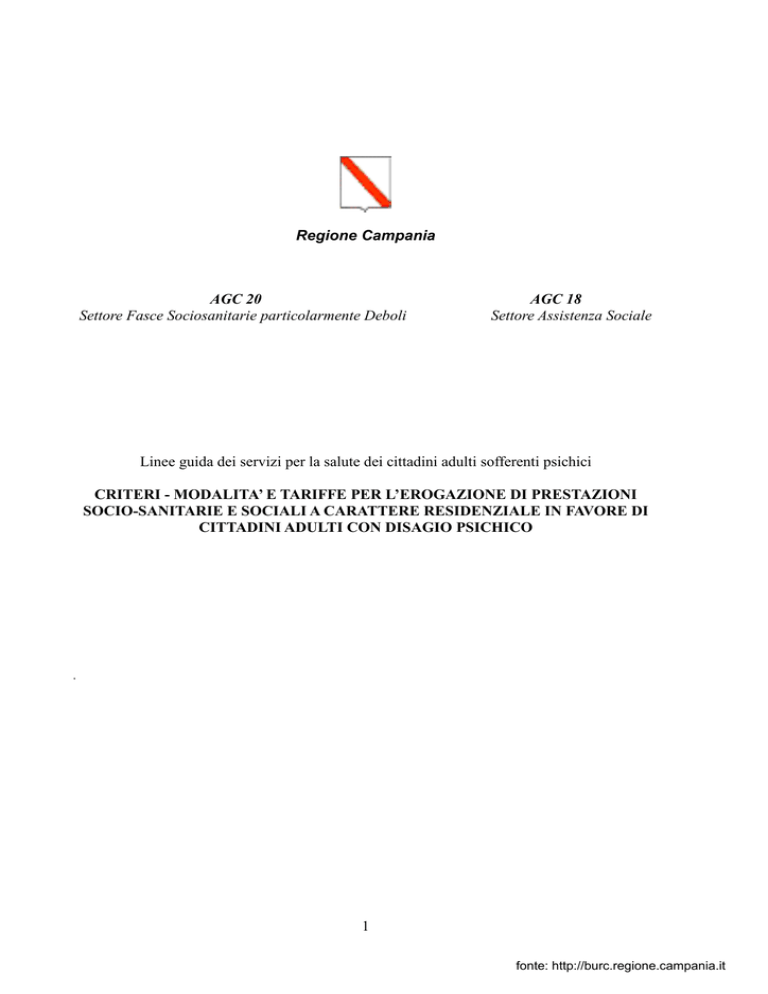 Regione Campania

AGC 20
Settore Fasce Sociosanitarie particolarmente Deboli

AGC 18
Settore Assistenza Sociale

Linee guida dei servizi per la salute dei cittadini adulti sofferenti psichici

CRITERI - MODALITA' E TARIFFE PER L'EROGAZIONE DI PRESTAZIONI SOCIO-SANITARIE E SOCIALI A CARATTERE RESIDENZIALE IN FAVORE DI CITTADINI ADULTI CON DISAGIO PSICHICO

.

1

fonte: http://burc.regione.campania.it